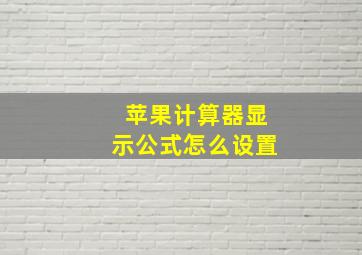 苹果计算器显示公式怎么设置